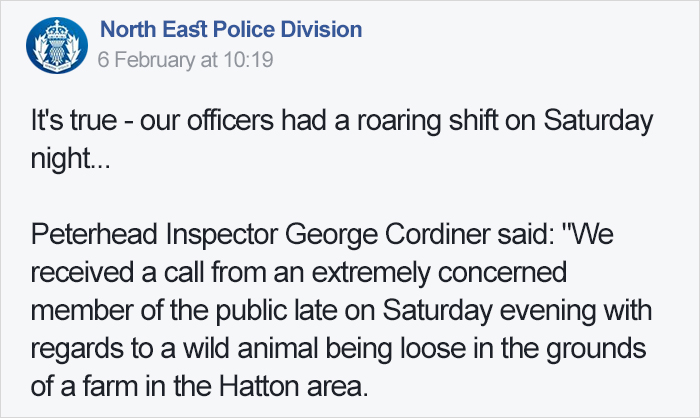 North East Police Division
6 February at 10:19

It's true - our officers had a roaring shift on Saturday night...

Peterhead Inspector George Cordiner said: "We received a call from an extremely concerned member of the public late on Saturday evening with regards to a wild animal being loose in the grounds of a farm in the Hatton area.